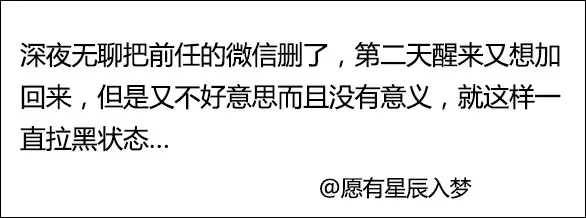 深夜无聊把前任的微信删了，第二天醒来又想加回来，但是又不好意思而且没有意义，就这样一直拉黑状态...

@愿有星辰入梦